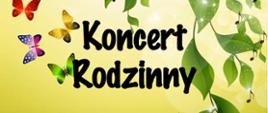 Koncert Rodzinny